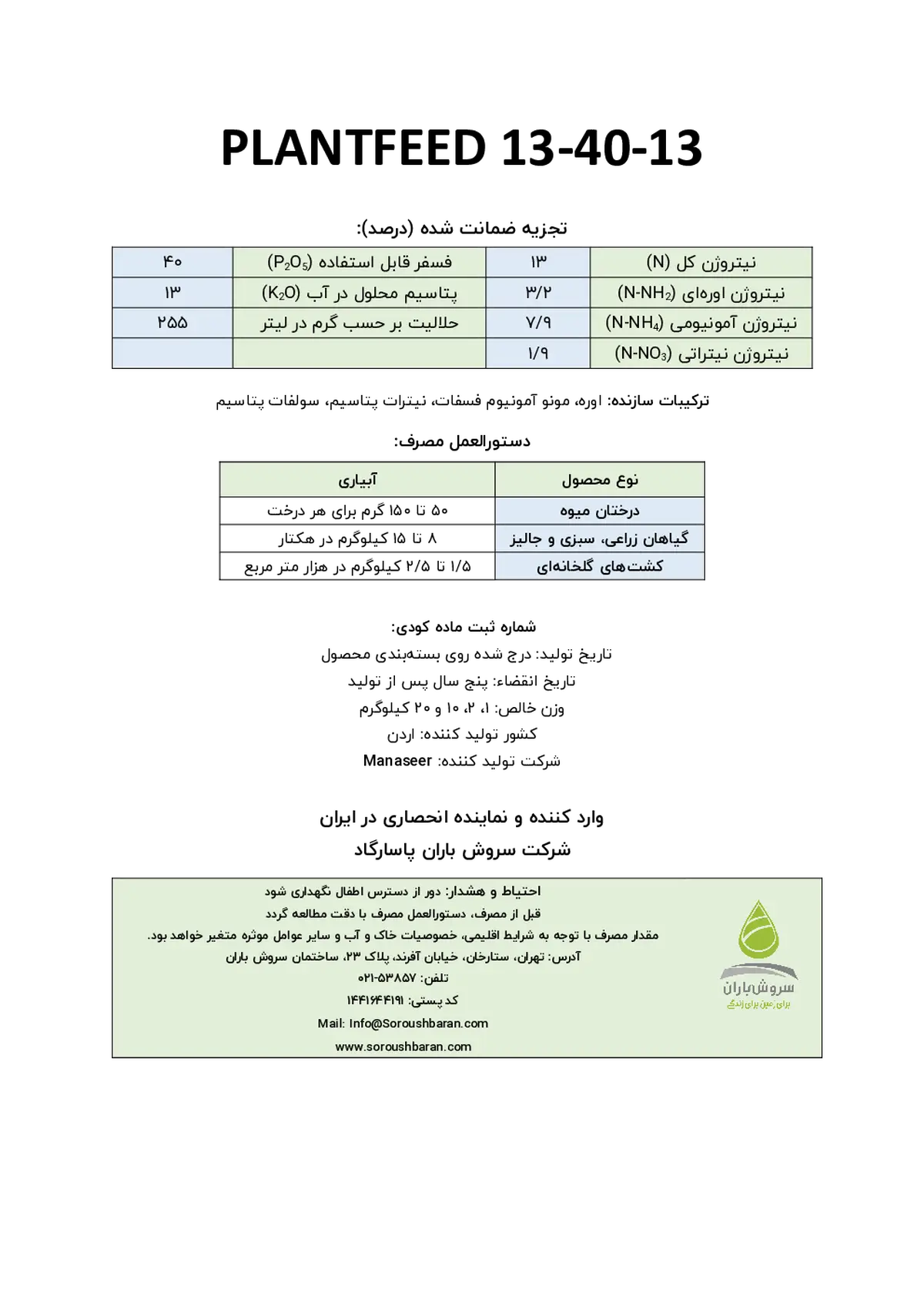 PLANTFEED 13-40-13

تجزیه ضمانت شده (درصد):

| نیتروژن کل (N) | ۱۳ | فسفر قابل استفاده ($P_2O_5$) | ۴۰ |
|---|---|---|---|
| نیتروژن اوره‌ای ($N-NH_2$) | ۳/۲ | پتاسیم محلول در آب ($K_2O$) | ۱۳ |
| نیتروژن آمونیومی ($N-NH_4$) | ۷/۹ | حلالیت بر حسب گرم در لیتر | ۲۵۵ |
| نیتروژن نیتراتی ($N-NO_3$) | ۱/۹ | | |

ترکیبات سازنده: اوره، مونو آمونیوم فسفات، نیترات پتاسیم، سولفات پتاسیم

دستورالعمل مصرف:

| نوع محصول | آبیاری |
|---|---|
| درختان میوه | ۵۰ تا ۱۵۰ گرم برای هر درخت |
| گیاهان زراعی، سبزی و جالیز | ۸ تا ۱۵ کیلوگرم در هکتار |
| کشت‌های گلخانه‌ای | ۱/۵ تا ۲/۵ کیلوگرم در هزار متر مربع |

شماره ثبت ماده کودی:
تاریخ تولید: درج شده روی بسته‌بندی محصول
تاریخ انقضاء: پنج سال پس از تولید
وزن خالص: ۱، ۲، ۱۰ و ۲۰ کیلوگرم
کشور تولید کننده: اردن
شرکت تولید کننده: Manaseer

وارد کننده و نماینده انحصاری در ایران
شرکت سروش باران پاسارگاد

احتیاط و هشدار: دور از دسترس اطفال نگهداری شود
قبل از مصرف، دستورالعمل مصرف با دقت مطالعه گردد
مقدار مصرف با توجه به شرایط اقلیمی، خصوصیات خاک و آب و سایر عوامل موثره متغیر خواهد بود.
آدرس: تهران، ستارخان، خیابان آفرند، پلاک ۲۳، ساختمان سروش باران
تلفن: ۰۲۱-۵۳۸۵۷
کد پستی: ۱۴۴۱۶۴۴۱۹۱
Mail: Info@Soroushbaran.com
www.soroushbaran.com

سروش باران
برای زمین برای زندگی